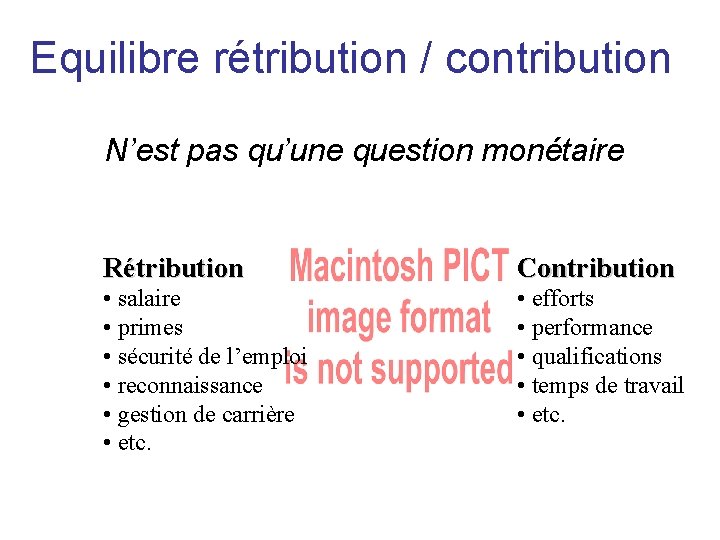 Equilibre rétribution / contribution

N'est pas qu'une question monétaire

Rétribution
• salaire
• primes
• sécurité de l'emploi
• reconnaissance
• gestion de carrière
• etc.

Macintosh PICT
image format
is not supported

Contribution
• efforts
• performance
• qualifications
• temps de travail
• etc.